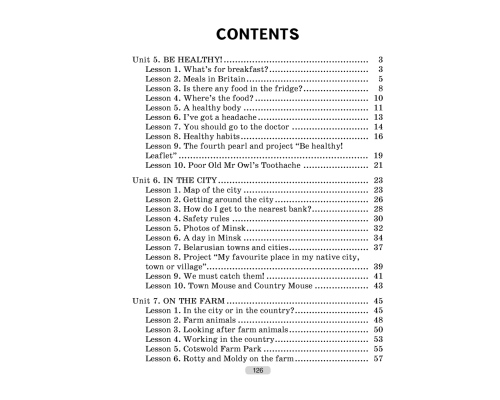 CONTENTS

Unit 5. BE HEALTHY! .......... 3
Lesson 1. What's for breakfast? .......... 3
Lesson 2. Meals in Britain .......... 5
Lesson 3. Is there any food in the fridge? .......... 8
Lesson 4. Where's the food? .......... 10
Lesson 5. A healthy body .......... 11
Lesson 6. I've got a headache .......... 13
Lesson 7. You should go to the doctor .......... 14
Lesson 8. Healthy habits .......... 16
Lesson 9. The fourth pearl and project "Be healthy! Leaflet" .......... 19
Lesson 10. Poor Old Mr Owl's Toothache .......... 21

Unit 6. IN THE CITY .......... 23
Lesson 1. Map of the city .......... 23
Lesson 2. Getting around the city .......... 26
Lesson 3. How do I get to the nearest bank? .......... 28
Lesson 4. Safety rules .......... 30
Lesson 5. Photos of Minsk .......... 32
Lesson 6. A day in Minsk .......... 34
Lesson 7. Belarusian towns and cities .......... 37
Lesson 8. Project "My favourite place in my native city, town or village" .......... 39
Lesson 9. We must catch them! .......... 41
Lesson 10. Town Mouse and Country Mouse .......... 43

Unit 7. ON THE FARM .......... 45
Lesson 1. In the city or in the country? .......... 45
Lesson 2. Farm animals .......... 48
Lesson 3. Looking after farm animals .......... 50
Lesson 4. Working in the country .......... 53
Lesson 5. Cotswold Farm Park .......... 55
Lesson 6. Rotty and Moldy on the farm .......... 57

126